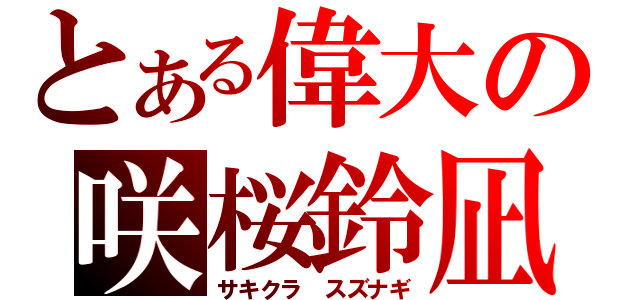 とある偉大の
咲桜鈴凪
サキクラ　スズナギ